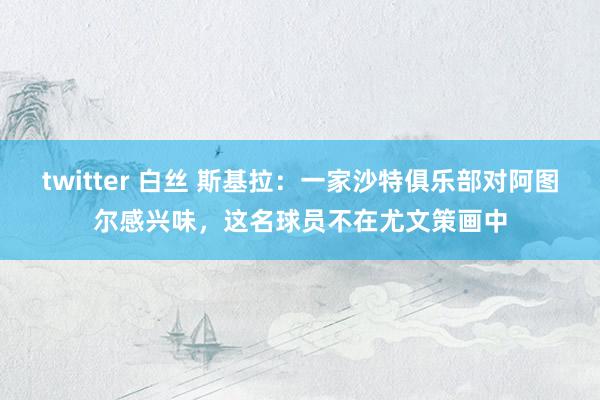 twitter 白丝 斯基拉：一家沙特俱乐部对阿图尔感兴味，这名球员不在尤文策画中